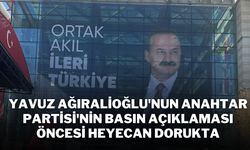 ORTAK AKIL İLERİ TÜRKİYE

YAVUZ AĞIRALİOĞLU'NUN ANAHTAR PARTİSİ'NİN BASIN AÇIKLAMASI ÖNCESİ HEYECAN DORUKTA